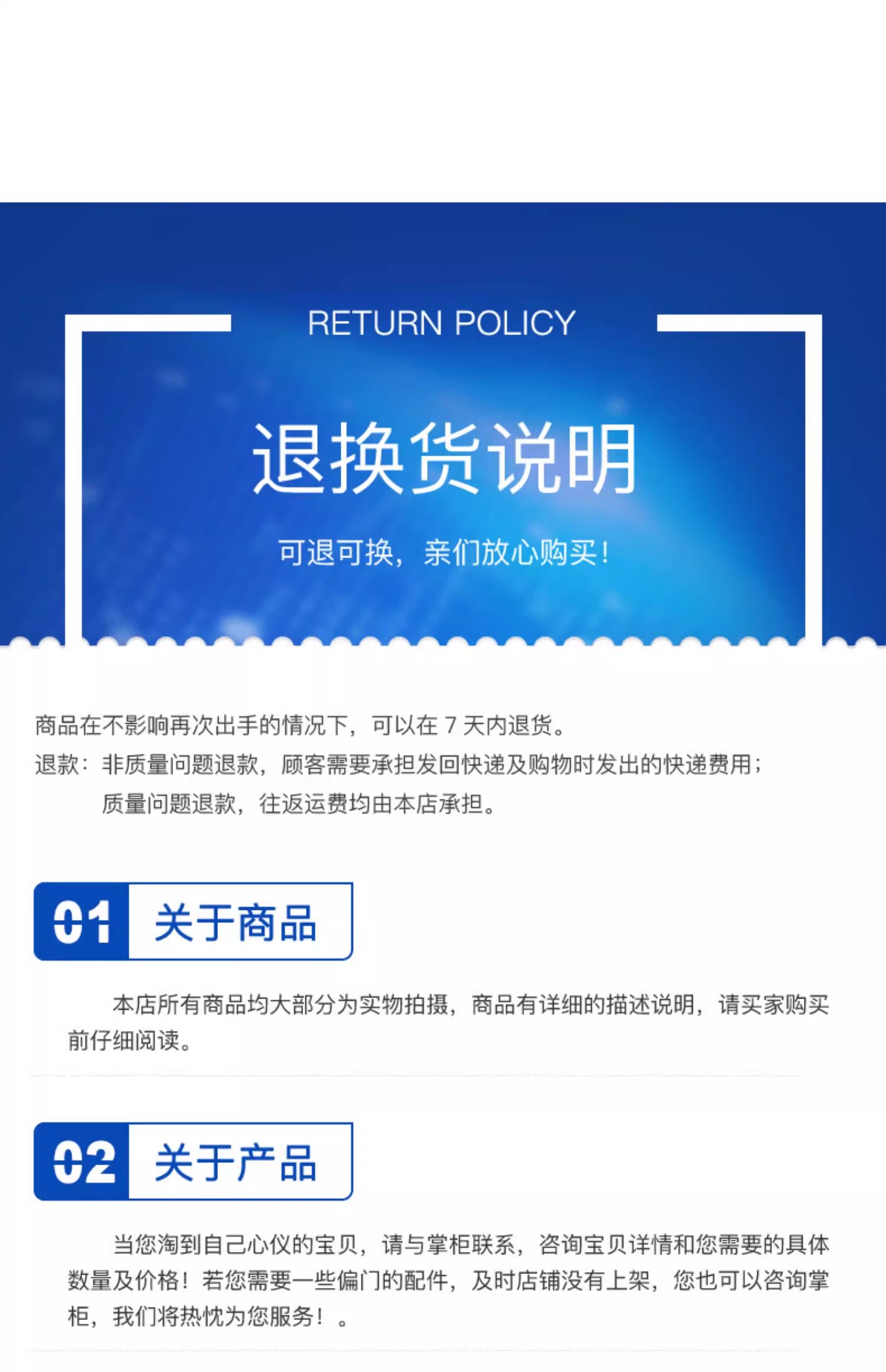 RETURN POLICY

退换货说明

可退可换，亲们放心购买！

商品在不影响再次出手的情况下，可以在7天内退货。

退款：非质量问题退款，顾客需要承担发回快递及购物时发出的快递费用；

质量问题退款，往返运费均由本店承担。

01 关于商品

本店所有商品均大部分为实物拍摄，商品有详细的描述说明，请买家购买前仔细阅读。

02 关于产品

当您淘到自己心仪的宝贝，请与掌柜联系，咨询宝贝详情和您需要的具体数量及价格！若您需要一些偏门的配件，及时店铺没有上架，您也可以咨询掌柜，我们将热忱为您服务！。